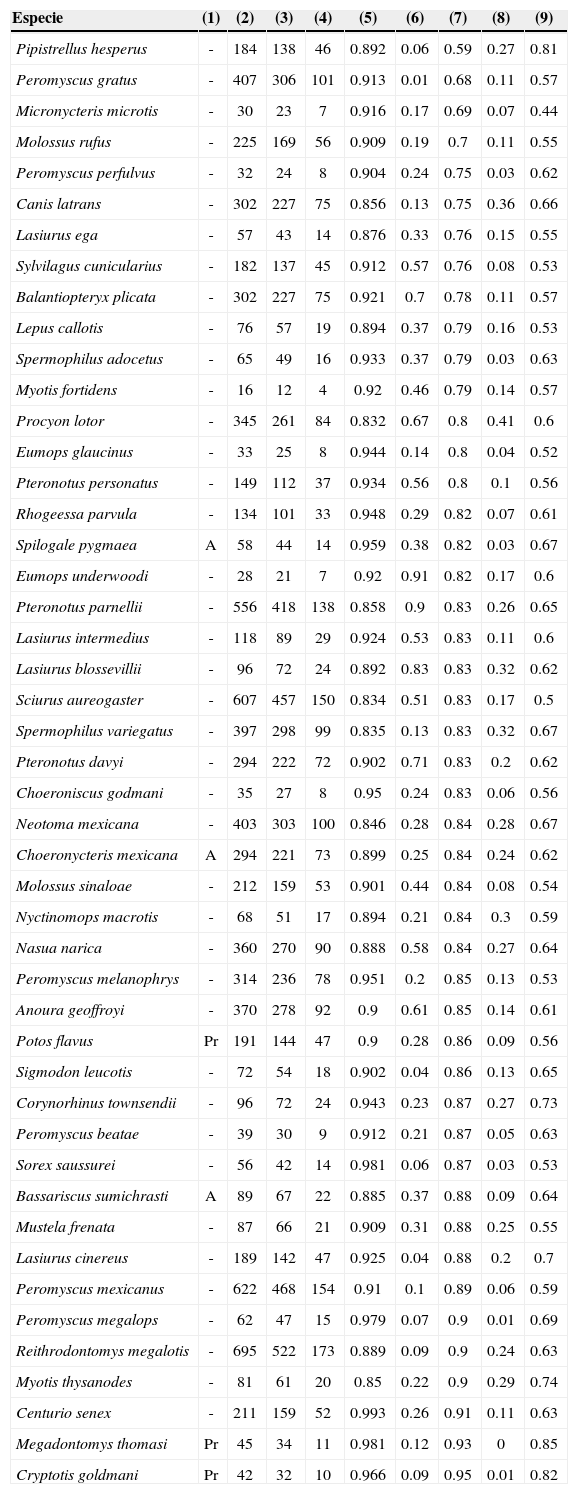 | Especie | (1) | (2) | (3) | (4) | (5) | (6) | (7) | (8) | (9) |
|---|---|---|---|---|---|---|---|---|---|
| Pipistrellus hesperus | - | 184 | 138 | 46 | 0.892 | 0.06 | 0.59 | 0.27 | 0.81 |
| Peromyscus gratus | - | 407 | 306 | 101 | 0.913 | 0.01 | 0.68 | 0.11 | 0.57 |
| Micronycteris microtis | - | 30 | 23 | 7 | 0.916 | 0.17 | 0.69 | 0.07 | 0.44 |
| Molossus rufus | - | 225 | 169 | 56 | 0.909 | 0.19 | 0.7 | 0.11 | 0.55 |
| Peromyscus perfulvus | - | 32 | 24 | 8 | 0.904 | 0.24 | 0.75 | 0.03 | 0.62 |
| Canis latrans | - | 302 | 227 | 75 | 0.856 | 0.13 | 0.75 | 0.36 | 0.66 |
| Lasiurus ega | - | 57 | 43 | 14 | 0.876 | 0.33 | 0.76 | 0.15 | 0.55 |
| Sylvilagus cunicularius | - | 182 | 137 | 45 | 0.912 | 0.57 | 0.76 | 0.08 | 0.53 |
| Balantiopteryx plicata | - | 302 | 227 | 75 | 0.921 | 0.7 | 0.78 | 0.11 | 0.57 |
| Lepus callotis | - | 76 | 57 | 19 | 0.894 | 0.37 | 0.79 | 0.16 | 0.53 |
| Spermophilus adocetus | - | 65 | 49 | 16 | 0.933 | 0.37 | 0.79 | 0.03 | 0.63 |
| Myotis fortidens | - | 16 | 12 | 4 | 0.92 | 0.46 | 0.79 | 0.14 | 0.57 |
| Procyon lotor | - | 345 | 261 | 84 | 0.832 | 0.67 | 0.8 | 0.41 | 0.6 |
| Eumops glaucinus | - | 33 | 25 | 8 | 0.944 | 0.14 | 0.8 | 0.04 | 0.52 |
| Pteronotus personatus | - | 149 | 112 | 37 | 0.934 | 0.56 | 0.8 | 0.1 | 0.56 |
| Rhogeessa parvula | - | 134 | 101 | 33 | 0.948 | 0.29 | 0.82 | 0.07 | 0.61 |
| Spilogale pygmaea | A | 58 | 44 | 14 | 0.959 | 0.38 | 0.82 | 0.03 | 0.67 |
| Eumops underwoodi | - | 28 | 21 | 7 | 0.92 | 0.91 | 0.82 | 0.17 | 0.6 |
| Pteronotus parnellii | - | 556 | 418 | 138 | 0.858 | 0.9 | 0.83 | 0.26 | 0.65 |
| Lasiurus intermedius | - | 118 | 89 | 29 | 0.924 | 0.53 | 0.83 | 0.11 | 0.6 |
| Lasiurus blossevillii | - | 96 | 72 | 24 | 0.892 | 0.83 | 0.83 | 0.32 | 0.62 |
| Sciurus aureogaster | - | 607 | 457 | 150 | 0.834 | 0.51 | 0.83 | 0.17 | 0.5 |
| Spermophilus variegatus | - | 397 | 298 | 99 | 0.835 | 0.13 | 0.83 | 0.32 | 0.67 |
| Pteronotus davyi | - | 294 | 222 | 72 | 0.902 | 0.71 | 0.83 | 0.2 | 0.62 |
| Choeroniscus godmani | - | 35 | 27 | 8 | 0.95 | 0.24 | 0.83 | 0.06 | 0.56 |
| Neotoma mexicana | - | 403 | 303 | 100 | 0.846 | 0.28 | 0.84 | 0.28 | 0.67 |
| Choeronycteris mexicana | A | 294 | 221 | 73 | 0.899 | 0.25 | 0.84 | 0.24 | 0.62 |
| Molossus sinaloae | - | 212 | 159 | 53 | 0.901 | 0.44 | 0.84 | 0.08 | 0.54 |
| Nyctinomops macrotis | - | 68 | 51 | 17 | 0.894 | 0.21 | 0.84 | 0.3 | 0.59 |
| Nasua narica | - | 360 | 270 | 90 | 0.888 | 0.58 | 0.84 | 0.27 | 0.64 |
| Peromyscus melanophrys | - | 314 | 236 | 78 | 0.951 | 0.2 | 0.85 | 0.13 | 0.53 |
| Anoura geoffroyi | - | 370 | 278 | 92 | 0.9 | 0.61 | 0.85 | 0.14 | 0.61 |
| Potos flavus | Pr | 191 | 144 | 47 | 0.9 | 0.28 | 0.86 | 0.09 | 0.56 |
| Sigmodon leucotis | - | 72 | 54 | 18 | 0.902 | 0.04 | 0.86 | 0.13 | 0.65 |
| Corynorhinus townsendii | - | 96 | 72 | 24 | 0.943 | 0.23 | 0.87 | 0.27 | 0.73 |
| Peromyscus beatae | - | 39 | 30 | 9 | 0.912 | 0.21 | 0.87 | 0.05 | 0.63 |
| Sorex saussurei | - | 56 | 42 | 14 | 0.981 | 0.06 | 0.87 | 0.03 | 0.53 |
| Bassariscus sumichrasti | A | 89 | 67 | 22 | 0.885 | 0.37 | 0.88 | 0.09 | 0.64 |
| Mustela frenata | - | 87 | 66 | 21 | 0.909 | 0.31 | 0.88 | 0.25 | 0.55 |
| Lasiurus cinereus | - | 189 | 142 | 47 | 0.925 | 0.04 | 0.88 | 0.2 | 0.7 |
| Peromyscus mexicanus | - | 622 | 468 | 154 | 0.91 | 0.1 | 0.89 | 0.06 | 0.59 |
| Peromyscus megalops | - | 62 | 47 | 15 | 0.979 | 0.07 | 0.9 | 0.01 | 0.69 |
| Reithrodontomys megalotis | - | 695 | 522 | 173 | 0.889 | 0.09 | 0.9 | 0.24 | 0.63 |
| Myotis thysanodes | - | 81 | 61 | 20 | 0.85 | 0.22 | 0.9 | 0.29 | 0.74 |
| Centurio senex | - | 211 | 159 | 52 | 0.993 | 0.26 | 0.91 | 0.11 | 0.63 |
| Megadontomys thomasi | Pr | 45 | 34 | 11 | 0.981 | 0.12 | 0.93 | 0 | 0.85 |
| Cryptotis goldmani | Pr | 42 | 32 | 10 | 0.966 | 0.09 | 0.95 | 0.01 | 0.82 |